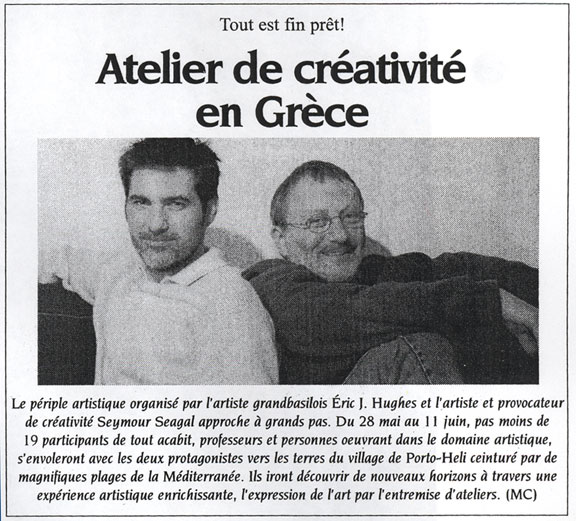 Tout est fin prêt!

Atelier de créativité en Grèce

Le périple artistique organisé par l'artiste grandbasilois Éric J. Hughes et l'artiste et provocateur de créativité Seymour Seagal approche à grands pas. Du 28 mai au 11 juin, pas moins de 19 participants de tout acabit, professeurs et personnes oeuvrant dans le domaine artistique, s'envoleront avec les deux protagonistes vers les terres du village de Porto-Heli ceinturé par de magnifiques plages de la Méditerranée. Ils iront découvrir de nouveaux horizons à travers une expérience artistique enrichissante, l'expression de l'art par l'entremise d'ateliers. (MC)